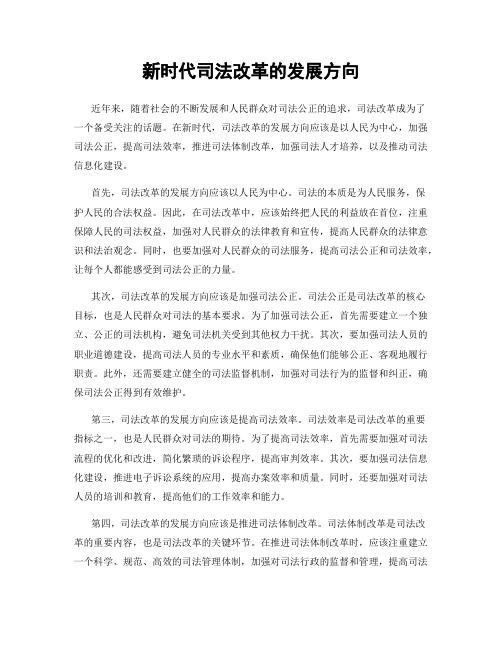 新时代司法改革的发展方向

近年来，随着社会的不断发展和人民群众对司法公正的追求，司法改革成为了一个备受关注的话题。在新时代，司法改革的发展方向应该是以人民为中心，加强司法公正，提高司法效率，推进司法体制改革，加强司法人才培养，以及推动司法信息化建设。

首先，司法改革的发展方向应该以人民为中心。司法的本质是为人民服务，保护人民的合法权益。因此，在司法改革中，应该始终把人民的利益放在首位，注重保障人民的司法权益，加强对人民群众的法律教育和宣传，提高人民群众的法律意识和法治观念。同时，也要加强对人民群众的司法服务，提高司法公正和司法效率，让每个人都能感受到司法公正的力量。

其次，司法改革的发展方向应该是加强司法公正。司法公正是司法改革的核心目标，也是人民群众对司法的基本要求。为了加强司法公正，首先需要建立一个独立、公正的司法机构，避免司法机关受到其他权力干扰。其次，要加强司法人员的职业道德建设，提高司法人员的专业水平和素质，确保他们能够公正、客观地履行职责。此外，还需要建立健全的司法监督机制，加强对司法行为的监督和纠正，确保司法公正得到有效维护。

第三，司法改革的发展方向应该是提高司法效率。司法效率是司法改革的重要指标之一，也是人民群众对司法的期待。为了提高司法效率，首先需要加强对司法流程的优化和改进，简化繁琐的诉讼程序，提高审判效率。其次，要加强司法信息化建设，推进电子诉讼系统的应用，提高办案效率和质量。同时，还要加强对司法人员的培训和教育，提高他们的工作效率和能力。

第四，司法改革的发展方向应该是推进司法体制改革。司法体制改革是司法改革的重要内容，也是司法改革的关键环节。在推进司法体制改革时，应该注重建立一个科学、规范、高效的司法管理体制，加强对司法行政的监督和管理，提高司法